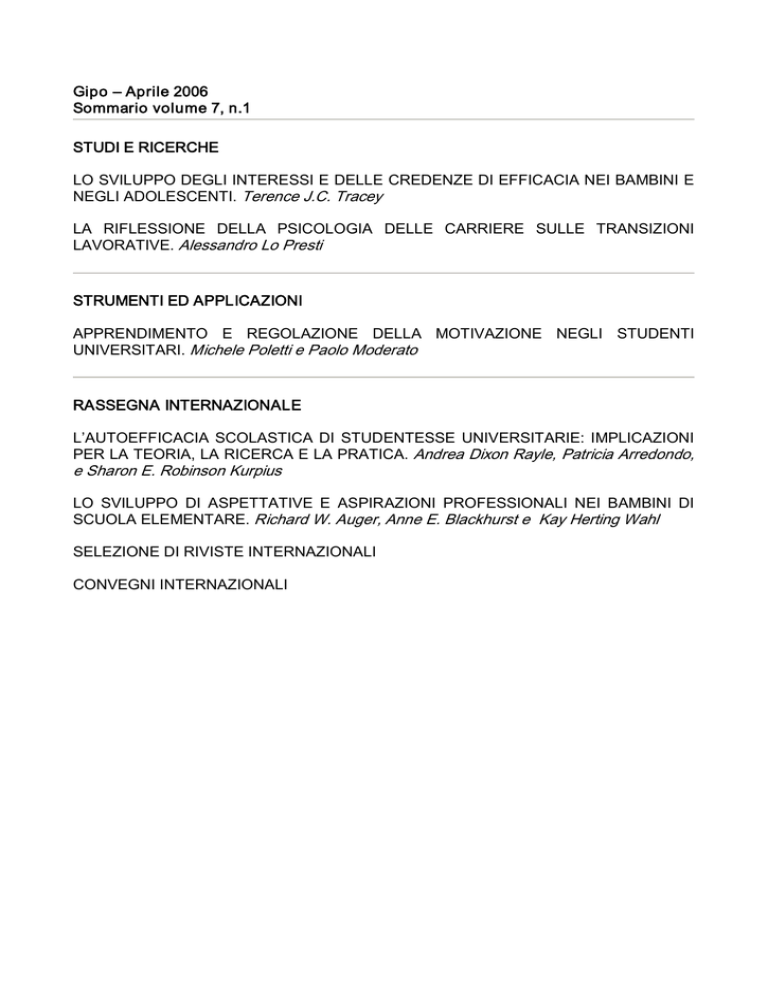 Gipo – Aprile 2006
Sommario volume 7, n.1

STUDI E RICERCHE

LO SVILUPPO DEGLI INTERESSI E DELLE CREDENZE DI EFFICACIA NEI BAMBINI E NEGLI ADOLESCENTI. Terence J.C. Tracey

LA RIFLESSIONE DELLA PSICOLOGIA DELLE CARRIERE SULLE TRANSIZIONI LAVORATIVE. Alessandro Lo Presti

STRUMENTI ED APPLICAZIONI

APPRENDIMENTO E REGOLAZIONE DELLA MOTIVAZIONE NEGLI STUDENTI UNIVERSITARI. Michele Poletti e Paolo Moderato

RASSEGNA INTERNAZIONALE

L'AUTOEFFICACIA SCOLASTICA DI STUDENTESSE UNIVERSITARIE: IMPLICAZIONI PER LA TEORIA, LA RICERCA E LA PRATICA. Andrea Dixon Rayle, Patricia Arredondo, e Sharon E. Robinson Kurpius

LO SVILUPPO DI ASPETTATIVE E ASPIRAZIONI PROFESSIONALI NEI BAMBINI DI SCUOLA ELEMENTARE. Richard W. Auger, Anne E. Blackhurst e Kay Herting Wahl

SELEZIONE DI RIVISTE INTERNAZIONALI

CONVEGNI INTERNAZIONALI